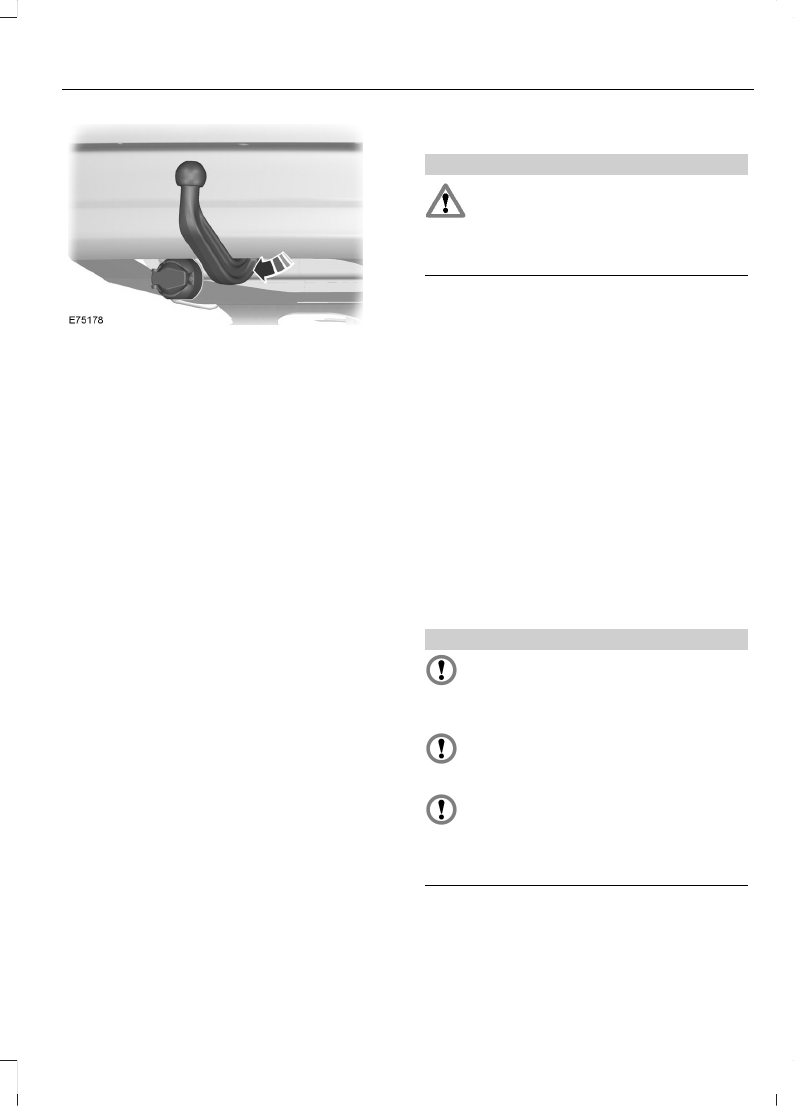 E75178